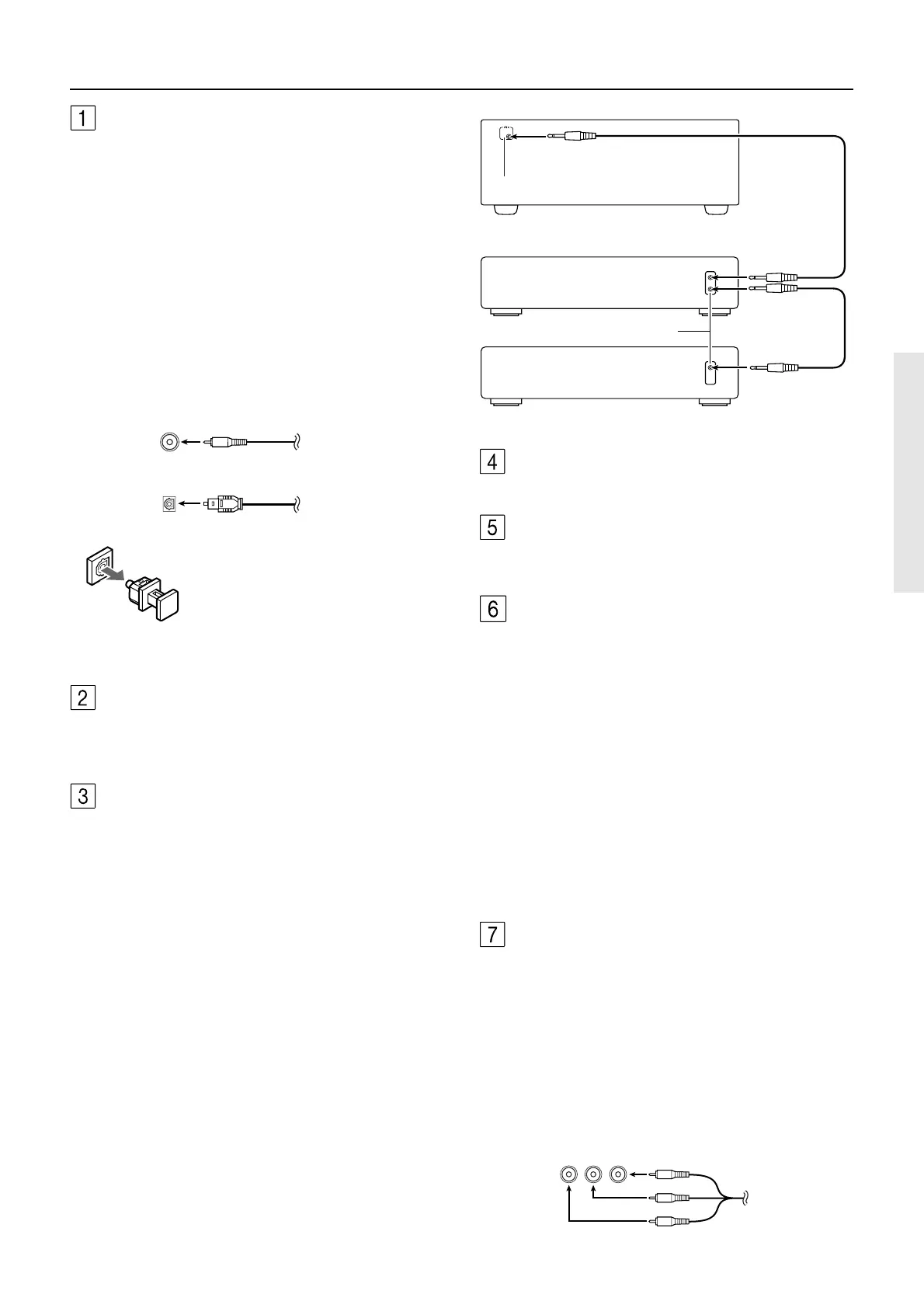 1

2

3

4

5

6

7